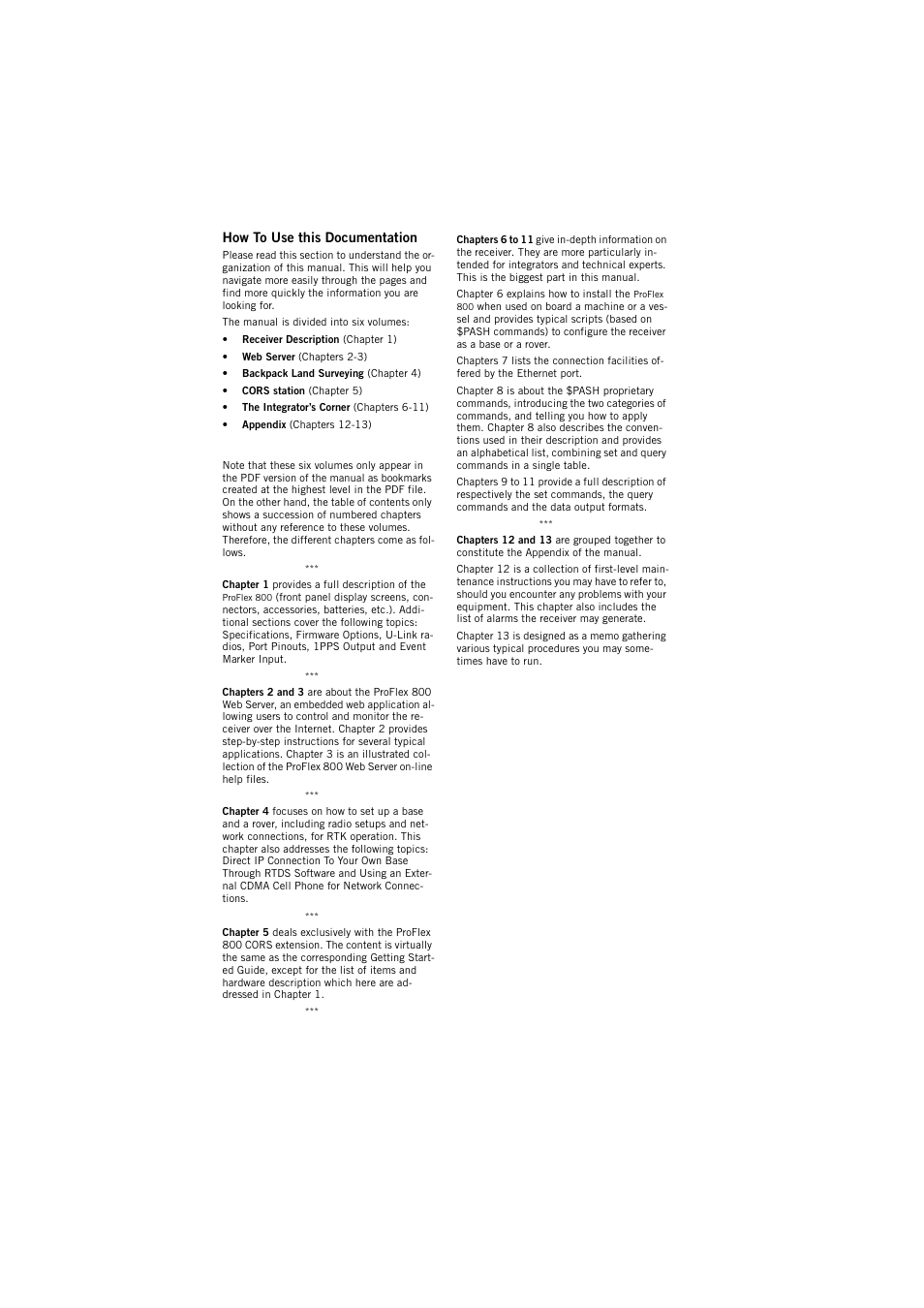 How To Use this Documentation

Please read this section to understand the organization of this manual. This will help you navigate more easily through the pages and find more quickly the information you are looking for.

The manual is divided into six volumes:

• Receiver Description (Chapter 1)
• Web Server (Chapters 2-3)
• Backpack Land Surveying (Chapter 4)
• CORS station (Chapter 5)
• The Integrator's Corner (Chapters 6-11)
• Appendix (Chapters 12-13)

Note that these six volumes only appear in the PDF version of the manual as bookmarks created at the highest level in the PDF file. On the other hand, the table of contents only shows a succession of numbered chapters without any reference to these volumes. Therefore, the different chapters come as follows.

***

Chapter 1 provides a full description of the ProFlex 800 (front panel display screens, connectors, accessories, batteries, etc.). Additional sections cover the following topics: Specifications, Firmware Options, U-Link radios, Port Pinouts, 1PPS Output and Event Marker Input.

***

Chapters 2 and 3 are about the ProFlex 800 Web Server, an embedded web application allowing users to control and monitor the receiver over the Internet. Chapter 2 provides step-by-step instructions for several typical applications. Chapter 3 is an illustrated collection of the ProFlex 800 Web Server on-line help files.

***

Chapter 4 focuses on how to set up a base and a rover, including radio setups and network connections, for RTK operation. This chapter also addresses the following topics: Direct IP Connection To Your Own Base Through RTDS Software and Using an External CDMA Cell Phone for Network Connections.

***

Chapter 5 deals exclusively with the ProFlex 800 CORS extension. The content is virtually the same as the corresponding Getting Started Guide, except for the list of items and hardware description which here are addressed in Chapter 1.

***

Chapters 6 to 11 give in-depth information on the receiver. They are more particularly intended for integrators and technical experts. This is the biggest part in this manual.

Chapter 6 explains how to install the ProFlex 800 when used on board a machine or a vessel and provides typical scripts (based on $PASH commands) to configure the receiver as a base or a rover.

Chapters 7 lists the connection facilities offered by the Ethernet port.

Chapter 8 is about the $PASH proprietary commands, introducing the two categories of commands, and telling you how to apply them. Chapter 8 also describes the conventions used in their description and provides an alphabetical list, combining set and query commands in a single table.

Chapters 9 to 11 provide a full description of respectively the set commands, the query commands and the data output formats.

***

Chapters 12 and 13 are grouped together to constitute the Appendix of the manual.

Chapter 12 is a collection of first-level maintenance instructions you may have to refer to, should you encounter any problems with your equipment. This chapter also includes the list of alarms the receiver may generate.

Chapter 13 is designed as a memo gathering various typical procedures you may sometimes have to run.